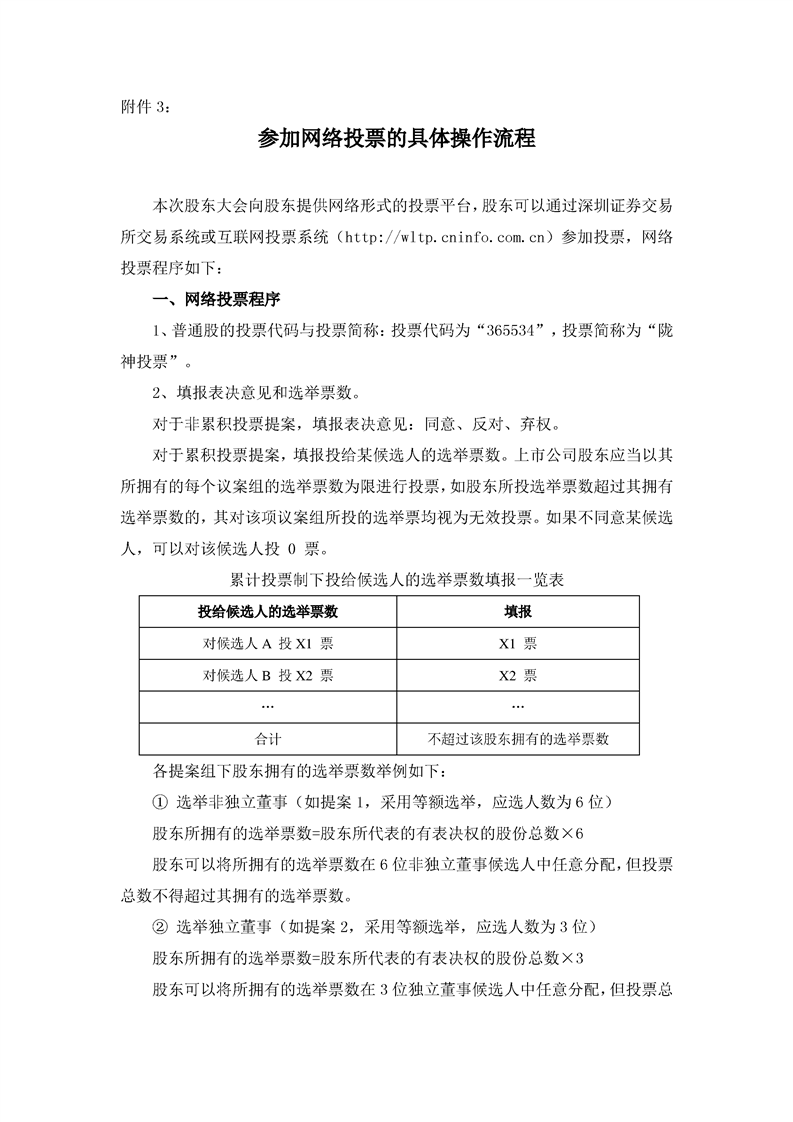 附件 3：

参加网络投票的具体操作流程

本次股东大会向股东提供网络形式的投票平台，股东可以通过深圳证券交易所交易系统或互联网投票系统（http://wltp.cninfo.com.cn）参加投票，网络投票程序如下：

一、网络投票程序

1、普通股的投票代码与投票简称：投票代码为“365534”，投票简称为“陇神投票”。

2、填报表决意见和选举票数。

对于非累积投票提案，填报表决意见：同意、反对、弃权。

对于累积投票提案，填报投给某候选人的选举票数。上市公司股东应当以其所拥有的每个议案组的选举票数为限进行投票，如股东所投选举票数超过其拥有选举票数的，其对该项议案组所投的选举票均视为无效投票。如果不同意某候选人，可以对该候选人投 0 票。

累计投票制下投给候选人的选举票数填报一览表

| 投给候选人的选举票数 | 填报 |
|---|---|
| 对候选人 A 投 X1 票 | X1 票 |
| 对候选人 B 投 X2 票 | X2 票 |
| … | … |
| 合计 | 不超过该股东拥有的选举票数 |

各提案组下股东拥有的选举票数举例如下：

① 选举非独立董事（如提案 1，采用等额选举，应选人数为 6 位）

股东所拥有的选举票数=股东所代表的有表决权的股份总数×6

股东可以将所拥有的选举票数在 6 位非独立董事候选人中任意分配，但投票总数不得超过其拥有的选举票数。

② 选举独立董事（如提案 2，采用等额选举，应选人数为 3 位）

股东所拥有的选举票数=股东所代表的有表决权的股份总数×3

股东可以将所拥有的选举票数在 3 位独立董事候选人中任意分配，但投票总